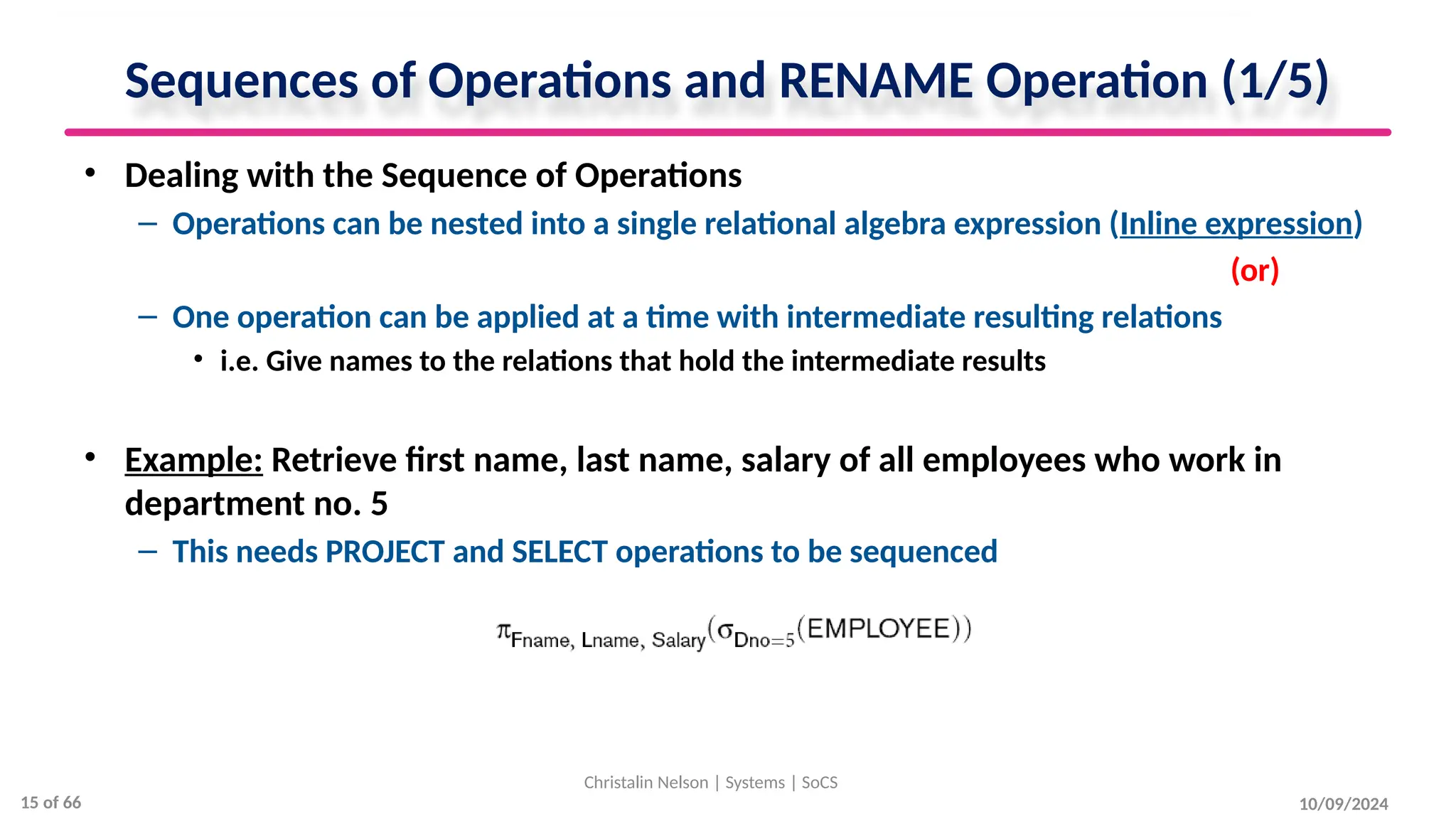 Sequences of Operations and RENAME Operation (1/5)

• Dealing with the Sequence of Operations
– Operations can be nested into a single relational algebra expression (Inline expression)

(or)

– One operation can be applied at a time with intermediate resulting relations
• i.e. Give names to the relations that hold the intermediate results

• Example: Retrieve first name, last name, salary of all employees who work in department no. 5
– This needs PROJECT and SELECT operations to be sequenced

$\pi_{\text{Fname, Lname, Salary}}(\sigma_{\text{Dno}=5}(\text{EMPLOYEE}))$

Christalin Nelson | Systems | SoCS

15 of 66

10/09/2024